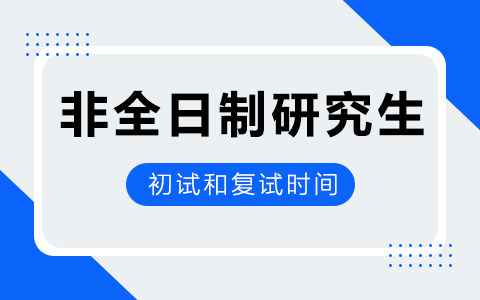 非全日制研究生

初试和复试时间